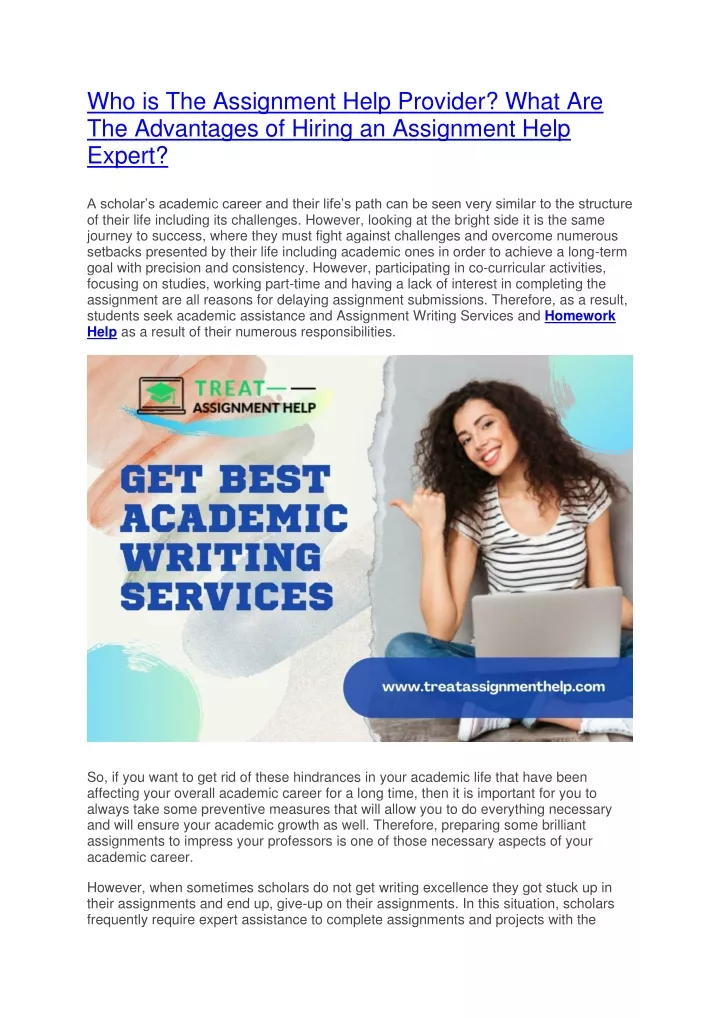 Who is The Assignment Help Provider? What Are The Advantages of Hiring an Assignment Help Expert?

A scholar's academic career and their life's path can be seen very similar to the structure of their life including its challenges. However, looking at the bright side it is the same journey to success, where they must fight against challenges and overcome numerous setbacks presented by their life including academic ones in order to achieve a long-term goal with precision and consistency. However, participating in co-curricular activities, focusing on studies, working part-time and having a lack of interest in completing the assignment are all reasons for delaying assignment submissions. Therefore, as a result, students seek academic assistance and Assignment Writing Services and Homework Help as a result of their numerous responsibilities.

TREAT
ASSIGNMENT HELP

GET BEST ACADEMIC WRITING SERVICES

www.treatassignmenthelp.com

So, if you want to get rid of these hindrances in your academic life that have been affecting your overall academic career for a long time, then it is important for you to always take some preventive measures that will allow you to do everything necessary and will ensure your academic growth as well. Therefore, preparing some brilliant assignments to impress your professors is one of those necessary aspects of your academic career.

However, when sometimes scholars do not get writing excellence they got stuck up in their assignments and end up, give-up on their assignments. In this situation, scholars frequently require expert assistance to complete assignments and projects with the